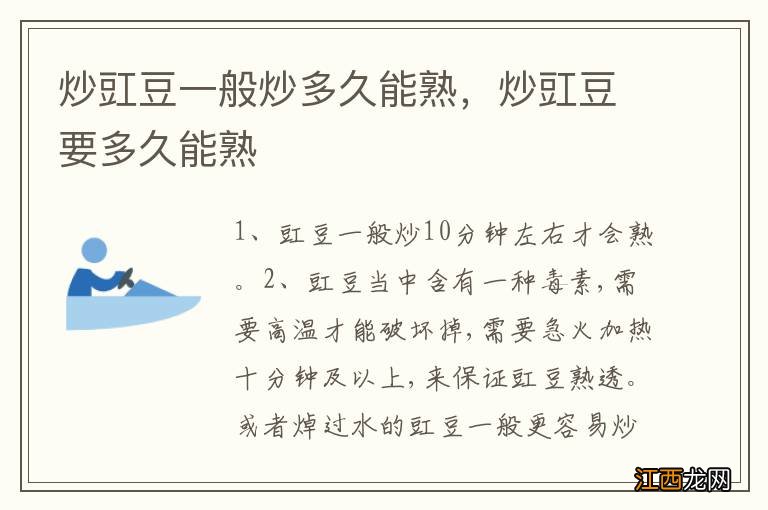 炒豇豆一般炒多久能熟，炒豇豆要多久能熟

1、豇豆一般炒10分钟左右才会熟。2、豇豆当中含有一种毒素，需要高温才能破坏掉，需要急火加热十分钟及以上，来保证豇豆熟透。或者焯过水的豇豆一般更容易炒

江西龙网